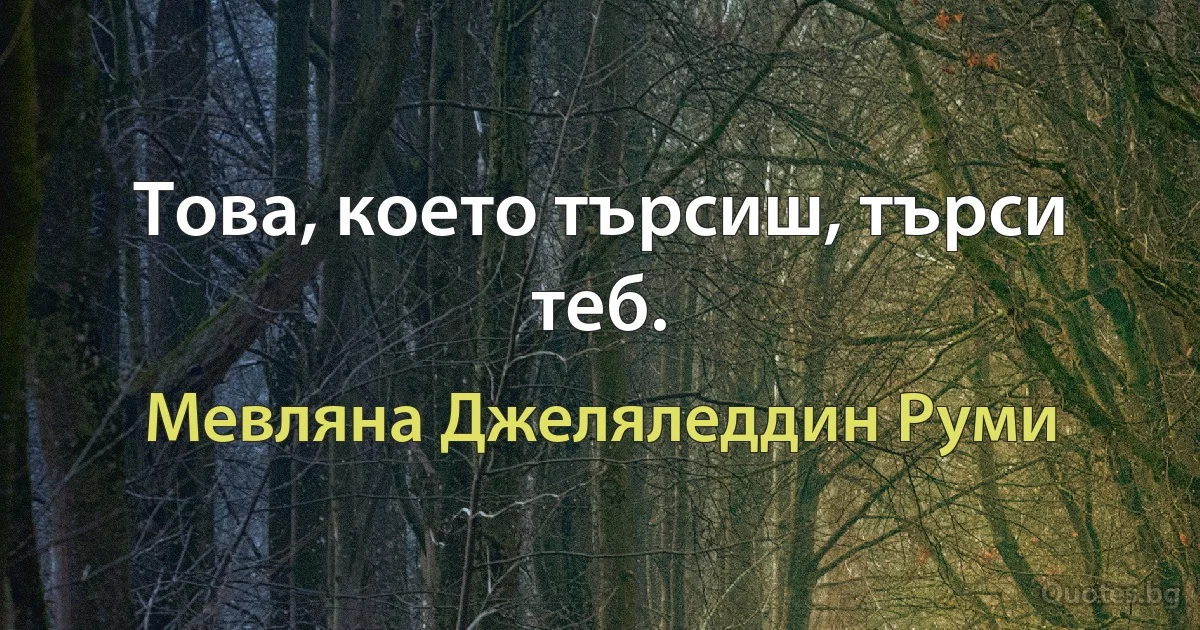 Това, което търсиш, търси теб.

Мевляна Джеляледдин Руми

Quotes.bg